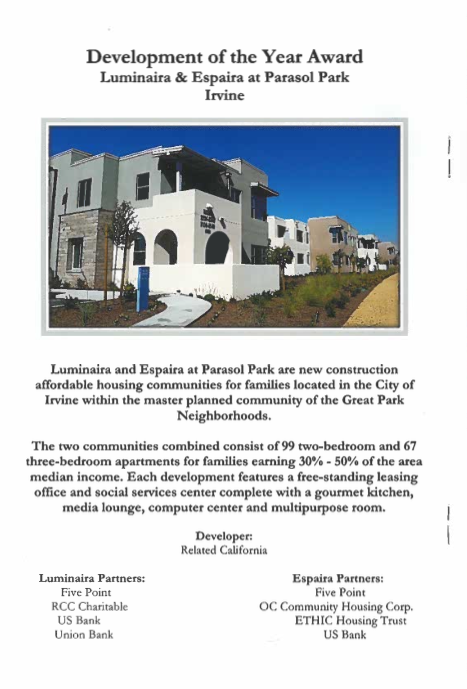 Development of the Year Award
Luminaira & Espaira at Parasol Park
Irvine

Luminaira and Espaira at Parasol Park are new construction affordable housing communities for families located in the City of Irvine within the master planned community of the Great Park Neighborhoods.

The two communities combined consist of 99 two-bedroom and 67 three-bedroom apartments for families earning 30% - 50% of the area median income. Each development features a free-standing leasing office and social services center complete with a gourmet kitchen, media lounge, computer center and multipurpose room.

Developer:
Related California

Luminaira Partners:
Five Point
RCC Charitable
US Bank
Union Bank

Espaira Partners:
Five Point
OC Community Housing Corp.
ETHIC Housing Trust
US Bank